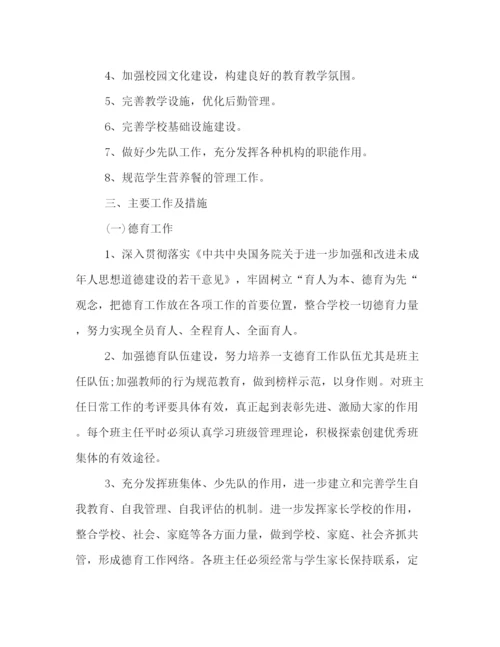 4、加强校园文化建设，构建良好的教育教学氛围。

5、完善教学设施，优化后勤管理。

6、完善学校基础设施建设。

7、做好少先队工作，充分发挥各种机构的职能作用。

8、规范学生营养餐的管理工作。

三、主要工作及措施

(一)德育工作

1、深入贯彻落实《中共中央国务院关于进一步加强和改进未成年人思想道德建设的若干意见》，牢固树立“育人为本、德育为先“观念，把德育工作放在各项工作的首要位置，整合学校一切德育力量，努力实现全员育人、全程育人、全面育人。

2、加强德育队伍建设，努力培养一支德育工作队伍尤其是班主任队伍;加强教师的行为规范教育，做到榜样示范，以身作则。对班主任日常工作的考评要具体有效，真正起到表彰先进、激励大家的作用。每个班主任平时必须认真学习班级管理理论，积极探索创建优秀班集体的有效途径。

3、充分发挥班集体、少先队的作用，进一步建立和完善学生自我教育、自我管理、自我评估的机制。进一步发挥家长学校的作用，整合学校、社会、家庭等各方面力量，做到学校、家庭、社会齐抓共管，形成德育工作网络。各班主任必须经常与学生家长保持联系，定